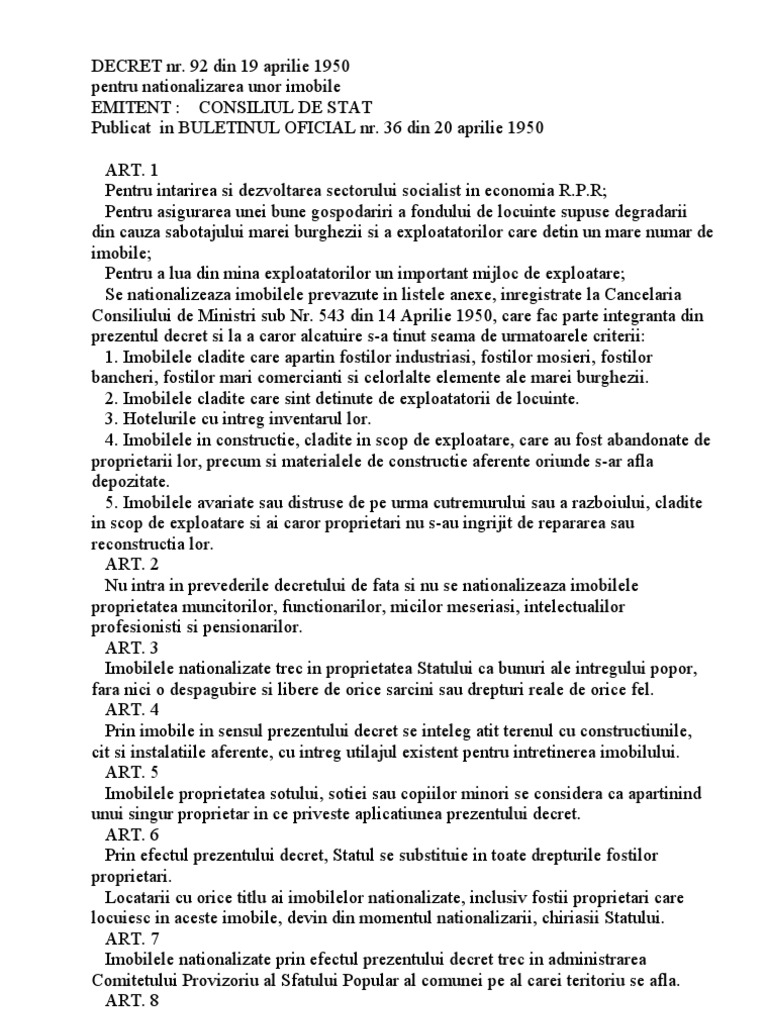 DECRET nr. 92 din 19 aprilie 1950
pentru nationalizarea unor imobile
EMITENT : CONSILIUL DE STAT
Publicat in BULETINUL OFICIAL nr. 36 din 20 aprilie 1950

ART. 1
Pentru intarirea si dezvoltarea sectorului socialist in economia R.P.R;
Pentru asigurarea unei bune gospodariri a fondului de locuinte supuse degradarii din cauza sabotajului marei burghezii si a exploatatorilor care detin un mare numar de imobile;
Pentru a lua din mina exploatatorilor un important mijloc de exploatare;
Se nationalizeaza imobilele prevazute in listele anexe, inregistrate la Cancelaria Consiliului de Ministri sub Nr. 543 din 14 Aprilie 1950, care fac parte integranta din prezentul decret si la a caror alcatuire s-a tinut seama de urmatoarele criterii:
1. Imobilele cladite care apartin fostilor industriasi, fostilor mosieri, fostilor bancheri, fostilor mari comercianti si celorlalte elemente ale marei burghezii.
2. Imobilele cladite care sint detinute de exploatatorii de locuinte.
3. Hotelurile cu intreg inventarul lor.
4. Imobilele in constructie, cladite in scop de exploatare, care au fost abandonate de proprietarii lor, precum si materialele de constructie aferente oriunde s-ar afla depozitate.
5. Imobilele avariate sau distruse de pe urma cutremurului sau a razboiului, cladite in scop de exploatare si ai caror proprietari nu s-au ingrijit de repararea sau reconstructia lor.
ART. 2
Nu intra in prevederile decretului de fata si nu se nationalizeaza imobilele proprietatea muncitorilor, functionarilor, micilor meseriasi, intelectualilor profesionisti si pensionarilor.
ART. 3
Imobilele nationalizate trec in proprietatea Statului ca bunuri ale intregului popor, fara nici o despagubire si libere de orice sarcini sau drepturi reale de orice fel.
ART. 4
Prin imobile in sensul prezentului decret se inteleg atit terenul cu constructiunile, cit si instalatiile aferente, cu intreg utilajul existent pentru intretinerea imobilului.
ART. 5
Imobilele proprietatea sotului, sotiei sau copiilor minori se considera ca apartinind unui singur proprietar in ce priveste aplicatiunea prezentului decret.
ART. 6
Prin efectul prezentului decret, Statul se substituie in toate drepturile fostilor proprietari.
Locatarii cu orice titlu ai imobilelor nationalizate, inclusiv fostii proprietari care locuiesc in aceste imobile, devin din momentul nationalizarii, chiriasii Statului.
ART. 7
Imobilele nationalizate prin efectul prezentului decret trec in administrarea Comitetului Provizoriu al Sfatului Popular al comunei pe al carei teritoriu se afla.
ART. 8